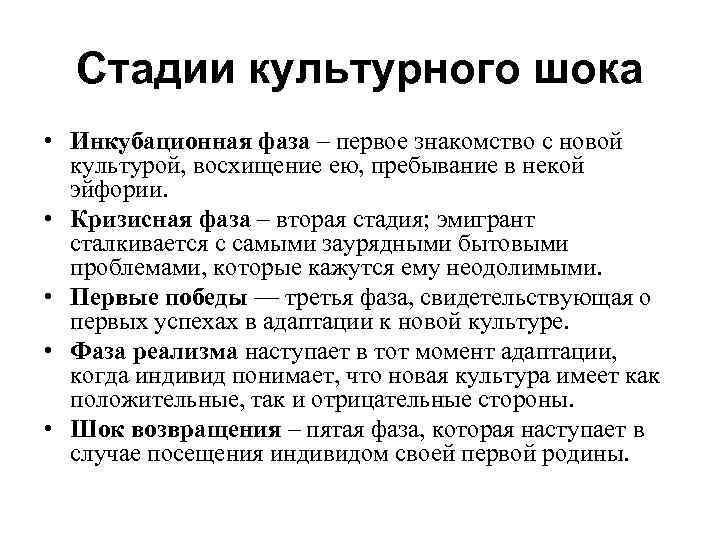 Стадии культурного шока

• Инкубационная фаза – первое знакомство с новой культурой, восхищение ею, пребывание в некой эйфории.
• Кризисная фаза – вторая стадия; эмигрант сталкивается с самыми заурядными бытовыми проблемами, которые кажутся ему неодолимыми.
• Первые победы — третья фаза, свидетельствующая о первых успехах в адаптации к новой культуре.
• Фаза реализма наступает в тот момент адаптации, когда индивид понимает, что новая культура имеет как положительные, так и отрицательные стороны.
• Шок возвращения – пятая фаза, которая наступает в случае посещения индивидом своей первой родины.